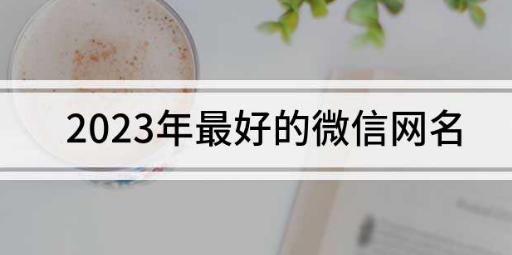 2023年最好的微信网名